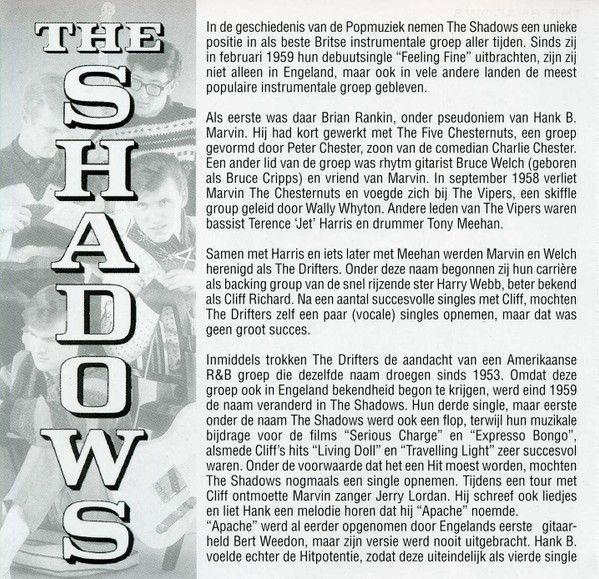 THE
SHADOWS

In de geschiedenis van de Popmuziek nemen The Shadows een unieke positie in als beste Britse instrumentale groep aller tijden. Sinds zij in februari 1959 hun debuutsingle "Feeling Fine" uitbrachten, zijn zij niet alleen in Engeland, maar ook in vele andere landen de meest populaire instrumentale groep gebleven.

Als eerste was daar Brian Rankin, onder pseudoniem van Hank B. Marvin. Hij had kort gewerkt met The Five Chesternuts, een groep gevormd door Peter Chester, zoon van de comedian Charlie Chester. Een ander lid van de groep was rhytm gitarist Bruce Welch (geboren als Bruce Cripps) en vriend van Marvin. In september 1958 verliet Marvin The Chesternuts en voegde zich bij The Vipers, een skiffle group geleid door Wally Whyton. Andere leden van The Vipers waren bassist Terence 'Jet' Harris en drummer Tony Meehan.

Samen met Harris en iets later met Meehan werden Marvin en Welch herenigd als The Drifters. Onder deze naam begonnen zij hun carrière als backing group van de snel rijzende ster Harry Webb, beter bekend als Cliff Richard. Na een aantal succesvolle singles met Cliff, mochten The Drifters zelf een paar (vocale) singles opnemen, maar dat was geen groot succes.

Inmiddels trokken The Drifters de aandacht van een Amerikaanse R&B groep die dezelfde naam droegen sinds 1953. Omdat deze groep ook in Engeland bekendheid begon te krijgen, werd eind 1959 de naam veranderd in The Shadows. Hun derde single, maar eerste onder de naam The Shadows werd ook een flop, terwijl hun muzikale bijdrage voor de films "Serious Charge" en "Expresso Bongo", alsmede Cliff's hits "Living Doll" en "Travelling Light" zeer succesvol waren. Onder de voorwaarde dat het een Hit moest worden, mochten The Shadows nogmaals een single opnemen. Tijdens een tour met Cliff ontmoette Marvin zanger Jerry Lordan. Hij schreef ook liedjes en liet Hank een melodie horen dat hij "Apache" noemde.
"Apache" werd al eerder opgenomen door Engelands eerste gitaarheld Bert Weedon, maar zijn versie werd nooit uitgebracht. Hank B. voelde echter de Hitpotentie, zodat deze uiteindelijk als vierde single